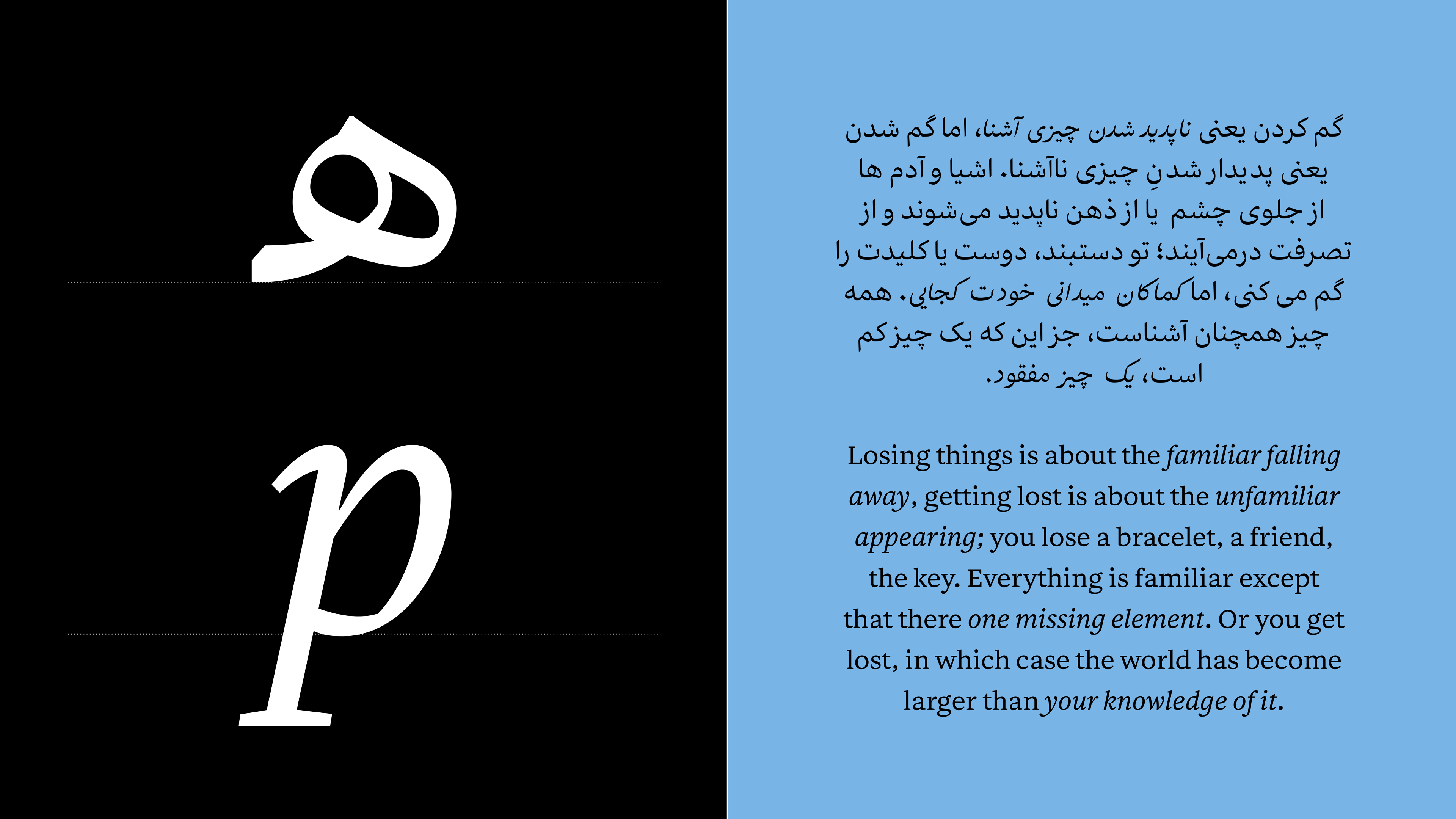 ه

p

گم کردن یعنی ناپدید شدن چیزی آشنا، اما گم شدن یعنی پدیدار شدنِ چیزی ناآشنا. اشیا و آدم ها از جلوی چشم یا از ذهن ناپدید می‌شوند و از تصرفت درمی‌آیند؛ تو دستبند، دوست یا کلیدت را گم می کنی، اما کماکان میدانی خودت کجایی. همه چیز همچنان آشناست، جز این که یک چیز کم است، یک چیز مفقود.

Losing things is about the familiar falling away, getting lost is about the unfamiliar appearing; you lose a bracelet, a friend, the key. Everything is familiar except that there one missing element. Or you get lost, in which case the world has become larger than your knowledge of it.